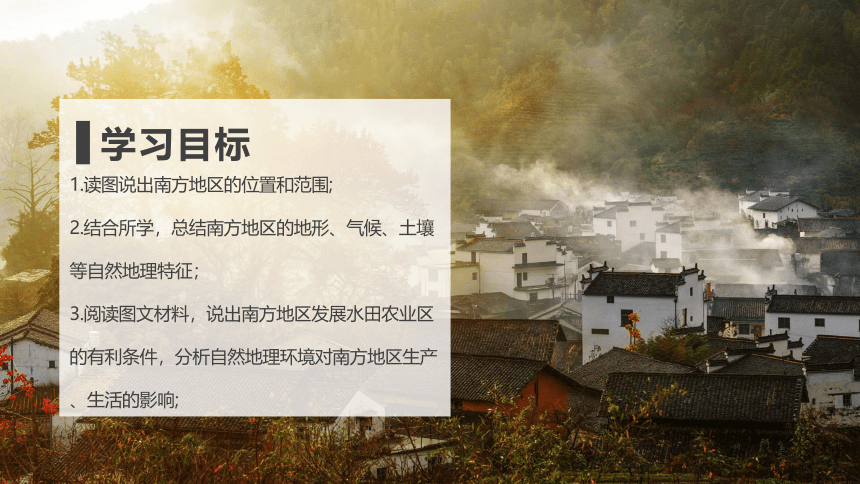 学习目标

1.读图说出南方地区的位置和范围;

2.结合所学，总结南方地区的地形、气候、土壤等自然地理特征；

3.阅读图文材料，说出南方地区发展水田农业区的有利条件，分析自然地理环境对南方地区生产、生活的影响;